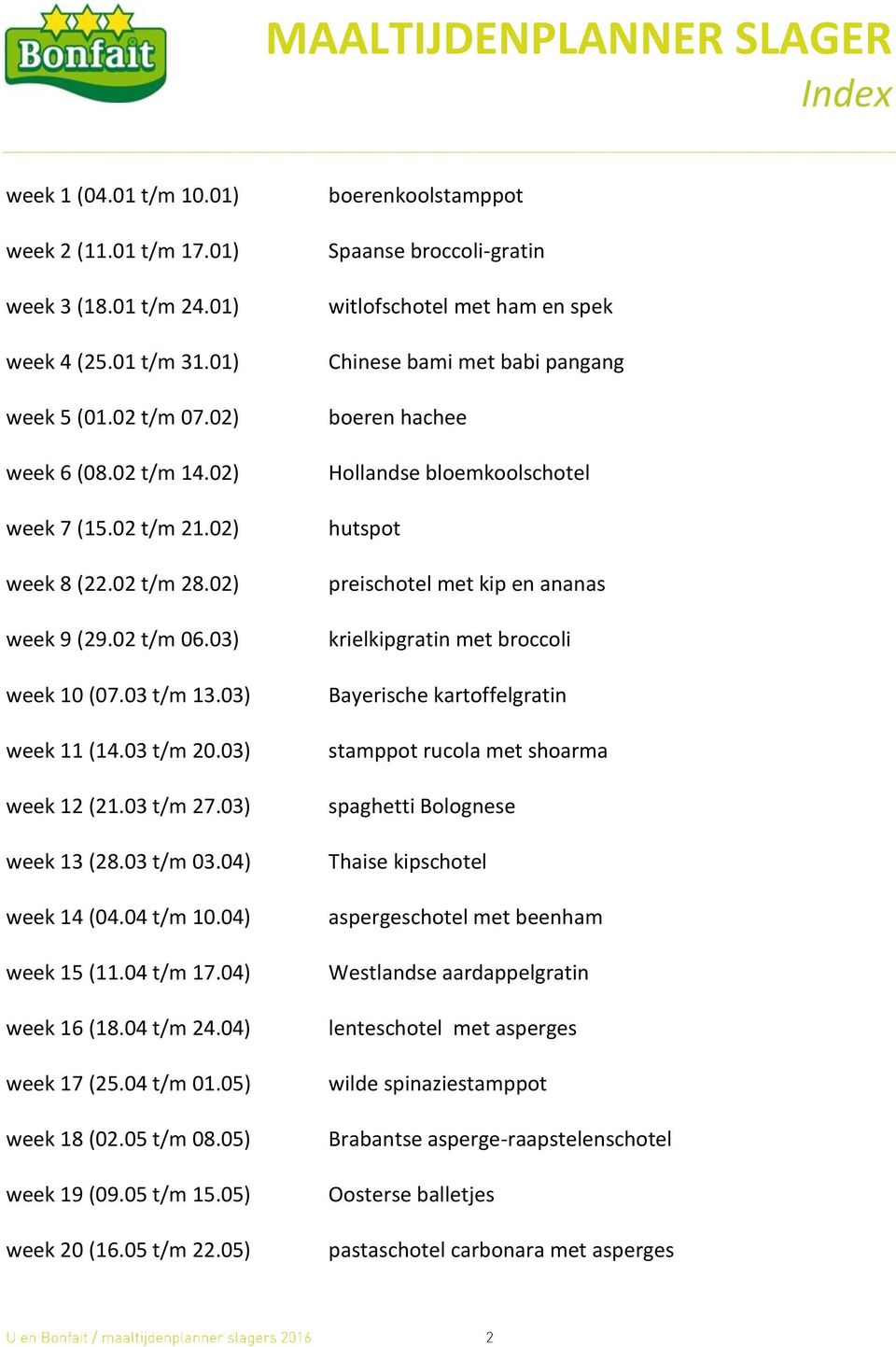 Bonfait

MAALTIJDENPLANNER SLAGER
Index

| | |
|---|---|
| week 1 (04.01 t/m 10.01) | boerenkoolstamppot |
| week 2 (11.01 t/m 17.01) | Spaanse broccoli-gratin |
| week 3 (18.01 t/m 24.01) | witlofschotel met ham en spek |
| week 4 (25.01 t/m 31.01) | Chinese bami met babi pangang |
| week 5 (01.02 t/m 07.02) | boeren hachee |
| week 6 (08.02 t/m 14.02) | Hollandse bloemkoolschotel |
| week 7 (15.02 t/m 21.02) | hutspot |
| week 8 (22.02 t/m 28.02) | preischotel met kip en ananas |
| week 9 (29.02 t/m 06.03) | krielkipgratin met broccoli |
| week 10 (07.03 t/m 13.03) | Bayerische kartoffelgratin |
| week 11 (14.03 t/m 20.03) | stamppot rucola met shoarma |
| week 12 (21.03 t/m 27.03) | spaghetti Bolognese |
| week 13 (28.03 t/m 03.04) | Thaise kipschotel |
| week 14 (04.04 t/m 10.04) | aspergeschotel met beenham |
| week 15 (11.04 t/m 17.04) | Westlandse aardappelgratin |
| week 16 (18.04 t/m 24.04) | lenteschotel met asperges |
| week 17 (25.04 t/m 01.05) | wilde spinaziestamppot |
| week 18 (02.05 t/m 08.05) | Brabantse asperge-raapstelenschotel |
| week 19 (09.05 t/m 15.05) | Oosterse balletjes |
| week 20 (16.05 t/m 22.05) | pastaschotel carbonara met asperges |

U en Bonfait / maaltijdenplanner slagers 2016 2